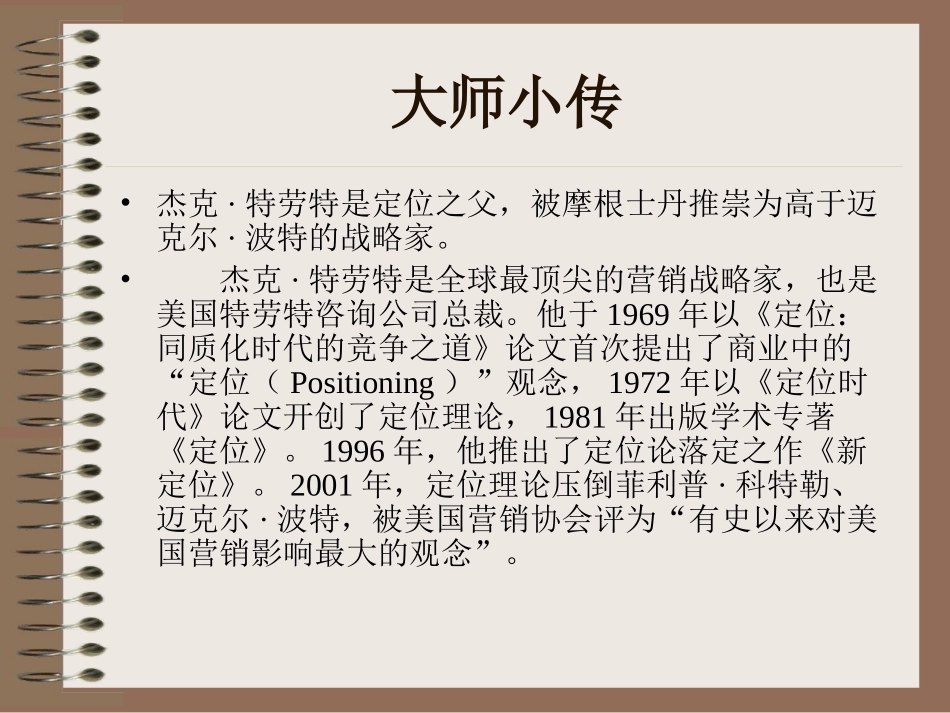 大师小传

• 杰克·特劳特是定位之父，被摩根士丹推崇为高于迈克尔·波特的战略家。

• 杰克·特劳特是全球最顶尖的营销战略家，也是美国特劳特咨询公司总裁。他于1969年以《定位：同质化时代的竞争之道》论文首次提出了商业中的“定位（Positioning）”观念，1972年以《定位时代》论文开创了定位理论，1981年出版学术专著《定位》。1996年，他推出了定位论落定之作《新定位》。2001年，定位理论压倒菲利普·科特勒、迈克尔·波特，被美国营销协会评为“有史以来对美国营销影响最大的观念”。